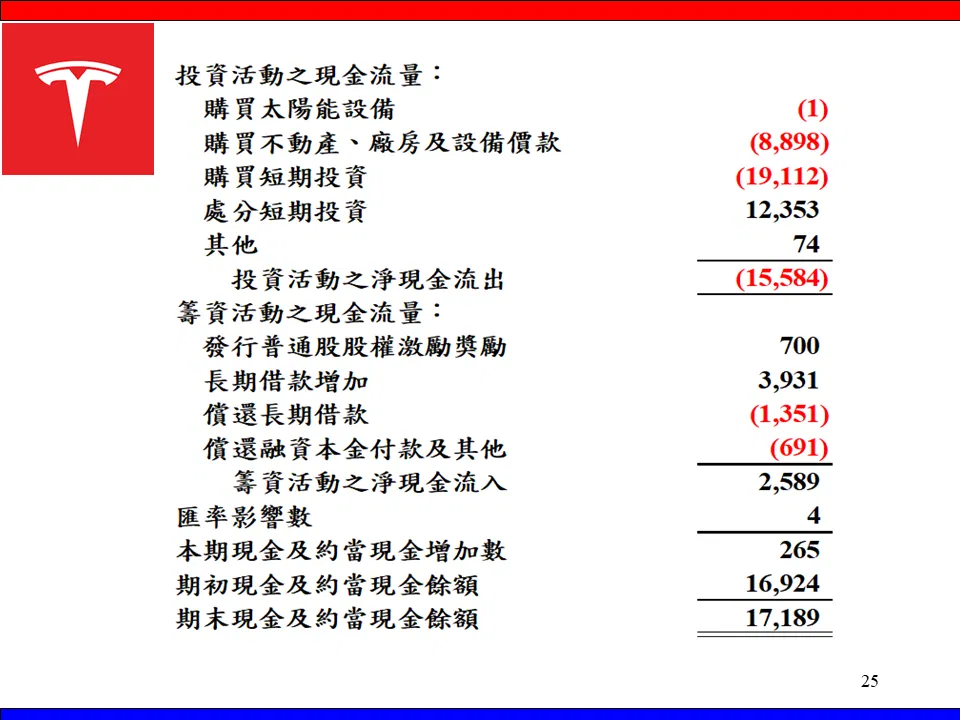 | | |
|---|---|
| 投資活動之現金流量： | |
| 購買太陽能設備 | (1) |
| 購買不動產、廠房及設備價款 | (8,898) |
| 購買短期投資 | (19,112) |
| 處分短期投資 | 12,353 |
| 其他 | 74 |
| 投資活動之淨現金流出 | (15,584) |
| 籌資活動之現金流量： | |
| 發行普通股股權激勵獎勵 | 700 |
| 長期借款增加 | 3,931 |
| 償還長期借款 | (1,351) |
| 償還融資本金付款及其他 | (691) |
| 籌資活動之淨現金流入 | 2,589 |
| 匯率影響數 | 4 |
| 本期現金及約當現金增加數 | 265 |
| 期初現金及約當現金餘額 | 16,924 |
| 期末現金及約當現金餘額 | 17,189 |

25